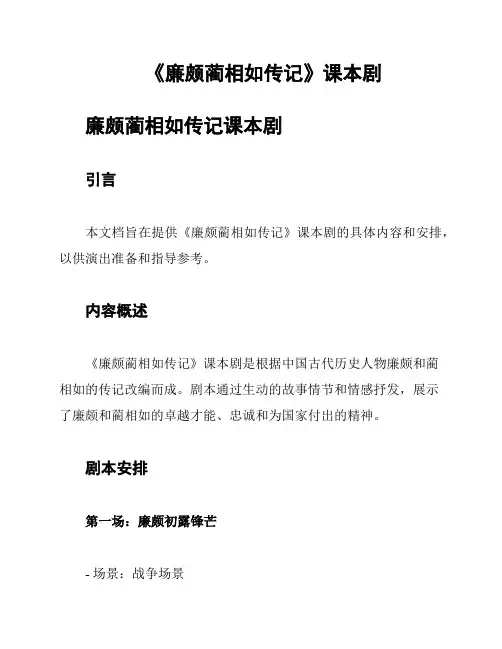 《廉颇蔺相如传记》课本剧

廉颇蔺相如传记课本剧

引言

本文档旨在提供《廉颇蔺相如传记》课本剧的具体内容和安排，以供演出准备和指导参考。

内容概述

《廉颇蔺相如传记》课本剧是根据中国古代历史人物廉颇和蔺相如的传记改编而成。剧本通过生动的故事情节和情感抒发，展示了廉颇和蔺相如的卓越才能、忠诚和为国家付出的精神。

剧本安排

第一场：廉颇初露锋芒

- 场景：战争场景